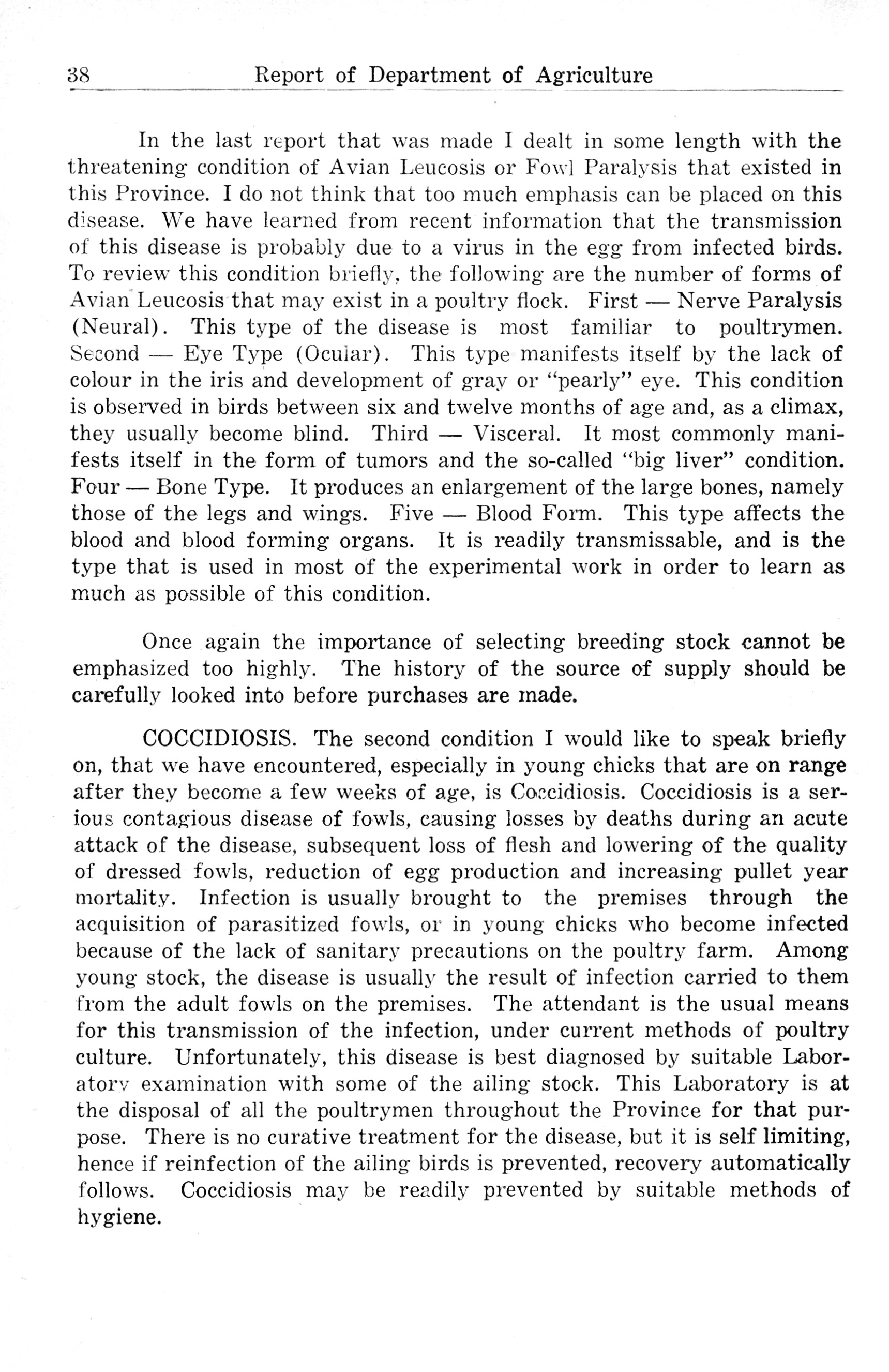 38 Report of Department of Agriculture

In the last report that was made I dealt in some length with the threatening condition of Avian Leucosis or Fowl Paralysis that existed in this Province. I do not think that too much emphasis can be placed on this disease. We have learned from recent information that the transmission of this disease is probably due to a virus in the egg from infected birds. To review this condition briefly, the following are the number of forms of Avian Leucosis that may exist in a poultry flock. First — Nerve Paralysis (Neural). This type of the disease is most familiar to poultrymen. Second — Eye Type (Ocular). This type manifests itself by the lack of colour in the iris and development of gray or "pearly" eye. This condition is observed in birds between six and twelve months of age and, as a climax, they usually become blind. Third — Visceral. It most commonly manifests itself in the form of tumors and the so-called "big liver" condition. Four — Bone Type. It produces an enlargement of the large bones, namely those of the legs and wings. Five — Blood Form. This type affects the blood and blood forming organs. It is readily transmissable, and is the type that is used in most of the experimental work in order to learn as much as possible of this condition.

Once again the importance of selecting breeding stock cannot be emphasized too highly. The history of the source of supply should be carefully looked into before purchases are made.

COCCIDIOSIS. The second condition I would like to speak briefly on, that we have encountered, especially in young chicks that are on range after they become a few weeks of age, is Coccidiosis. Coccidiosis is a serious contagious disease of fowls, causing losses by deaths during an acute attack of the disease, subsequent loss of flesh and lowering of the quality of dressed fowls, reduction of egg production and increasing pullet year mortality. Infection is usually brought to the premises through the acquisition of parasitized fowls, or in young chicks who become infected because of the lack of sanitary precautions on the poultry farm. Among young stock, the disease is usually the result of infection carried to them from the adult fowls on the premises. The attendant is the usual means for this transmission of the infection, under current methods of poultry culture. Unfortunately, this disease is best diagnosed by suitable Laboratory examination with some of the ailing stock. This Laboratory is at the disposal of all the poultrymen throughout the Province for that purpose. There is no curative treatment for the disease, but it is self limiting, hence if reinfection of the ailing birds is prevented, recovery automatically follows. Coccidiosis may be readily prevented by suitable methods of hygiene.